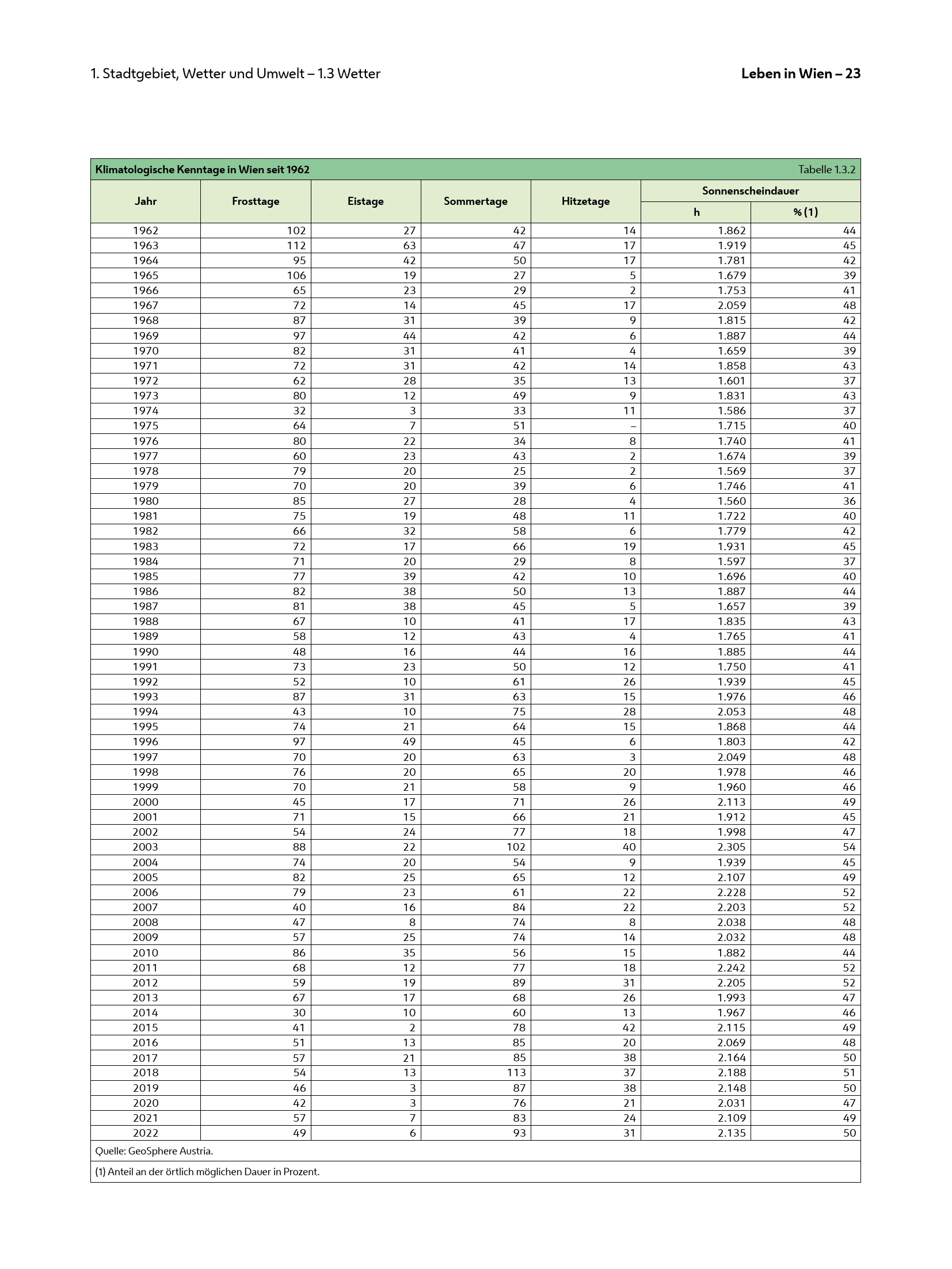 1. Stadtgebiet, Wetter und Umwelt – 1.3 Wetter

Leben in Wien – 23

Klimatologische Kenntage in Wien seit 1962

Tabelle 1.3.2

| Jahr | Frosttage | Eistage | Sommertage | Hitzetage | Sonnenscheindauer h | Sonnenscheindauer % (1) |
|---|---|---|---|---|---|---|
| 1962 | 102 | 27 | 42 | 14 | 1.862 | 44 |
| 1963 | 112 | 63 | 47 | 17 | 1.919 | 45 |
| 1964 | 95 | 42 | 50 | 17 | 1.781 | 42 |
| 1965 | 106 | 19 | 27 | 5 | 1.679 | 39 |
| 1966 | 65 | 23 | 29 | 2 | 1.753 | 41 |
| 1967 | 72 | 14 | 45 | 17 | 2.059 | 48 |
| 1968 | 87 | 31 | 39 | 9 | 1.815 | 42 |
| 1969 | 97 | 44 | 42 | 6 | 1.887 | 44 |
| 1970 | 82 | 31 | 41 | 4 | 1.659 | 39 |
| 1971 | 72 | 31 | 42 | 14 | 1.858 | 43 |
| 1972 | 62 | 28 | 35 | 13 | 1.601 | 37 |
| 1973 | 80 | 12 | 49 | 9 | 1.831 | 43 |
| 1974 | 32 | 3 | 33 | 11 | 1.586 | 37 |
| 1975 | 64 | 7 | 51 | – | 1.715 | 40 |
| 1976 | 80 | 22 | 34 | 8 | 1.740 | 41 |
| 1977 | 60 | 23 | 43 | 2 | 1.674 | 39 |
| 1978 | 79 | 20 | 25 | 2 | 1.569 | 37 |
| 1979 | 70 | 20 | 39 | 6 | 1.746 | 41 |
| 1980 | 85 | 27 | 28 | 4 | 1.560 | 36 |
| 1981 | 75 | 19 | 48 | 11 | 1.722 | 40 |
| 1982 | 66 | 32 | 58 | 6 | 1.779 | 42 |
| 1983 | 72 | 17 | 66 | 19 | 1.931 | 45 |
| 1984 | 71 | 20 | 29 | 8 | 1.597 | 37 |
| 1985 | 77 | 39 | 42 | 10 | 1.696 | 40 |
| 1986 | 82 | 38 | 50 | 13 | 1.887 | 44 |
| 1987 | 81 | 38 | 45 | 5 | 1.657 | 39 |
| 1988 | 67 | 10 | 41 | 17 | 1.835 | 43 |
| 1989 | 58 | 12 | 43 | 4 | 1.765 | 41 |
| 1990 | 48 | 16 | 44 | 16 | 1.885 | 44 |
| 1991 | 73 | 23 | 50 | 12 | 1.750 | 41 |
| 1992 | 52 | 10 | 61 | 26 | 1.939 | 45 |
| 1993 | 87 | 31 | 63 | 15 | 1.976 | 46 |
| 1994 | 43 | 10 | 75 | 28 | 2.053 | 48 |
| 1995 | 74 | 21 | 64 | 15 | 1.868 | 44 |
| 1996 | 97 | 49 | 45 | 6 | 1.803 | 42 |
| 1997 | 70 | 20 | 63 | 3 | 2.049 | 48 |
| 1998 | 76 | 20 | 65 | 20 | 1.978 | 46 |
| 1999 | 70 | 21 | 58 | 9 | 1.960 | 46 |
| 2000 | 45 | 17 | 71 | 26 | 2.113 | 49 |
| 2001 | 71 | 15 | 66 | 21 | 1.912 | 45 |
| 2002 | 54 | 24 | 77 | 18 | 1.998 | 47 |
| 2003 | 88 | 22 | 102 | 40 | 2.305 | 54 |
| 2004 | 74 | 20 | 54 | 9 | 1.939 | 45 |
| 2005 | 82 | 25 | 65 | 12 | 2.107 | 49 |
| 2006 | 79 | 23 | 61 | 22 | 2.228 | 52 |
| 2007 | 40 | 16 | 84 | 22 | 2.203 | 52 |
| 2008 | 47 | 8 | 74 | 8 | 2.038 | 48 |
| 2009 | 57 | 25 | 74 | 14 | 2.032 | 48 |
| 2010 | 86 | 35 | 56 | 15 | 1.882 | 44 |
| 2011 | 68 | 12 | 77 | 18 | 2.242 | 52 |
| 2012 | 59 | 19 | 89 | 31 | 2.205 | 52 |
| 2013 | 67 | 17 | 68 | 26 | 1.993 | 47 |
| 2014 | 30 | 10 | 60 | 13 | 1.967 | 46 |
| 2015 | 41 | 2 | 78 | 42 | 2.115 | 49 |
| 2016 | 51 | 13 | 85 | 20 | 2.069 | 48 |
| 2017 | 57 | 21 | 85 | 38 | 2.164 | 50 |
| 2018 | 54 | 13 | 113 | 37 | 2.188 | 51 |
| 2019 | 46 | 3 | 87 | 38 | 2.148 | 50 |
| 2020 | 42 | 3 | 76 | 21 | 2.031 | 47 |
| 2021 | 57 | 7 | 83 | 24 | 2.109 | 49 |
| 2022 | 49 | 6 | 93 | 31 | 2.135 | 50 |

Quelle: GeoSphere Austria.

(1) Anteil an der örtlich möglichen Dauer in Prozent.